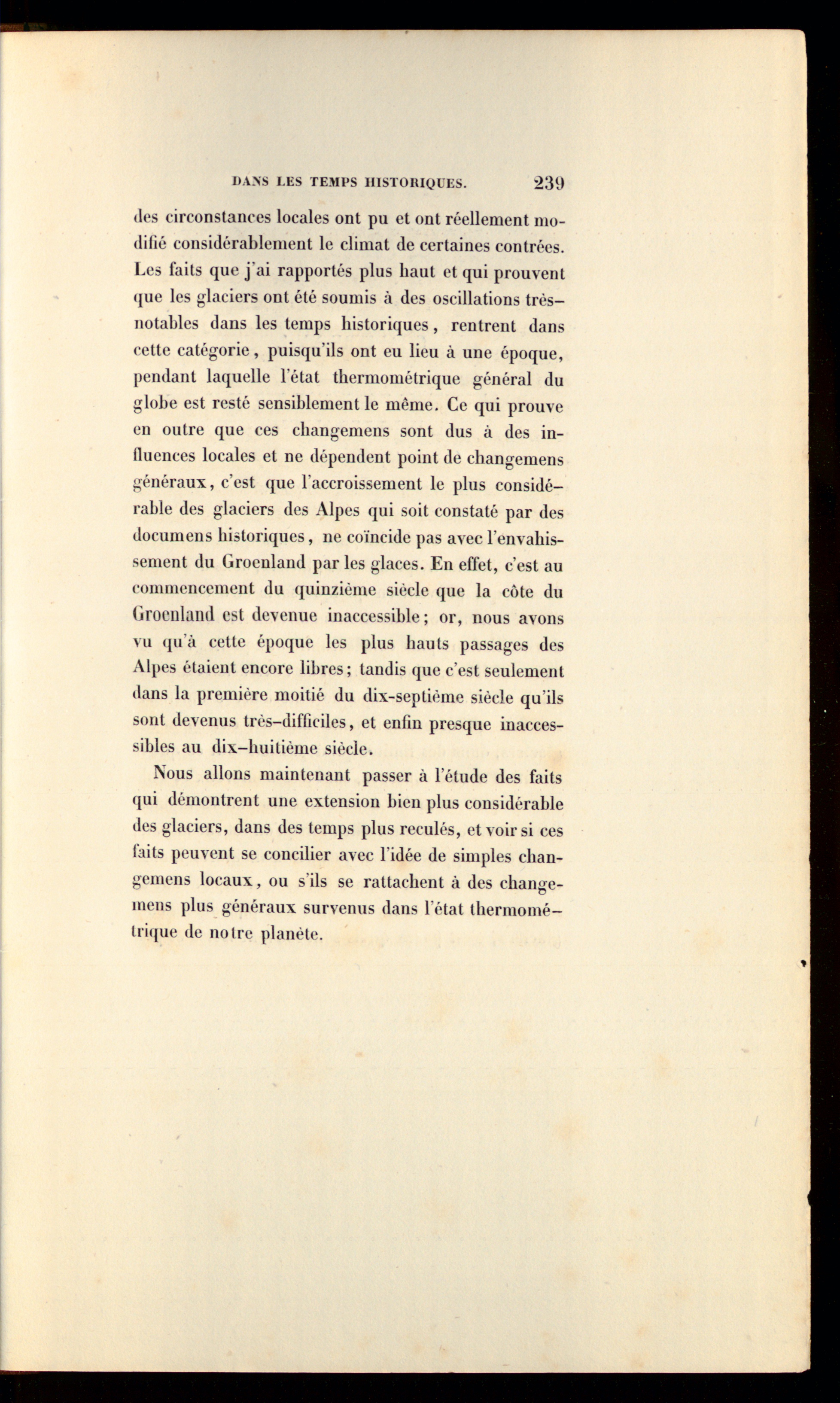 DANS LES TEMPS HISTORIQUES. 239

des circonstances locales ont pu et ont réellement modifié considérablement le climat de certaines contrées. Les faits que j'ai rapportés plus haut et qui prouvent que les glaciers ont été soumis à des oscillations très-notables dans les temps historiques, rentrent dans cette catégorie, puisqu'ils ont eu lieu à une époque, pendant laquelle l'état thermométrique général du globe est resté sensiblement le même. Ce qui prouve en outre que ces changemens sont dus à des influences locales et ne dépendent point de changemens généraux, c'est que l'accroissement le plus considérable des glaciers des Alpes qui soit constaté par des documens historiques, ne coïncide pas avec l'envahissement du Groenland par les glaces. En effet, c'est au commencement du quinzième siècle que la côte du Groenland est devenue inaccessible; or, nous avons vu qu'à cette époque les plus hauts passages des Alpes étaient encore libres; tandis que c'est seulement dans la première moitié du dix-septième siècle qu'ils sont devenus très-difficiles, et enfin presque inaccessibles au dix-huitième siècle.

Nous allons maintenant passer à l'étude des faits qui démontrent une extension bien plus considérable des glaciers, dans des temps plus reculés, et voir si ces faits peuvent se concilier avec l'idée de simples changemens locaux, ou s'ils se rattachent à des changemens plus généraux survenus dans l'état thermométrique de notre planète.